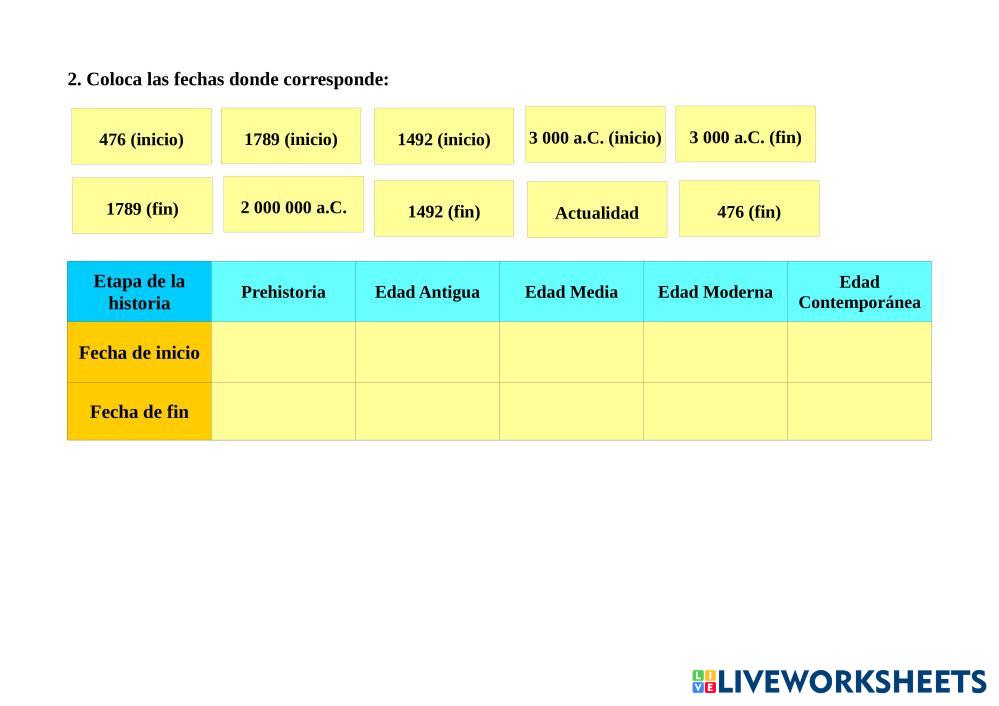 2. Coloca las fechas donde corresponde:

476 (inicio)

1789 (inicio)

1492 (inicio)

3 000 a.C. (inicio)

3 000 a.C. (fin)

1789 (fin)

2 000 000 a.C.

1492 (fin)

Actualidad

476 (fin)

| Etapa de la historia | Prehistoria | Edad Antigua | Edad Media | Edad Moderna | Edad Contemporánea |
|---|---|---|---|---|---|
| Fecha de inicio | | | | | |
| Fecha de fin | | | | | |

LIVEWORKSHEETS